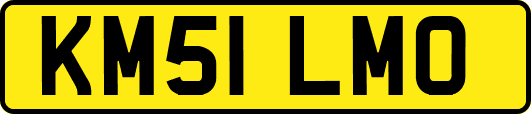 KM51 LMO